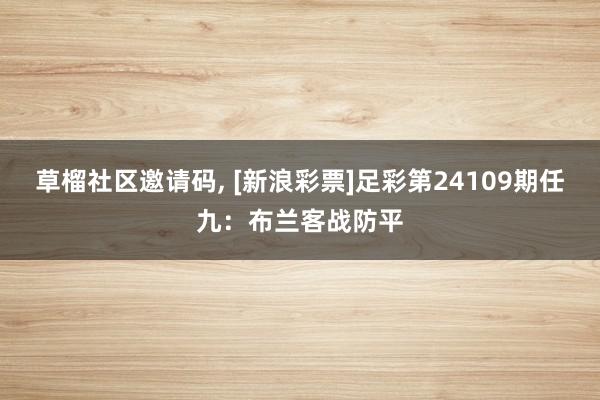 草榴社区邀请码, [新浪彩票]足彩第24109期任九：布兰客战防平